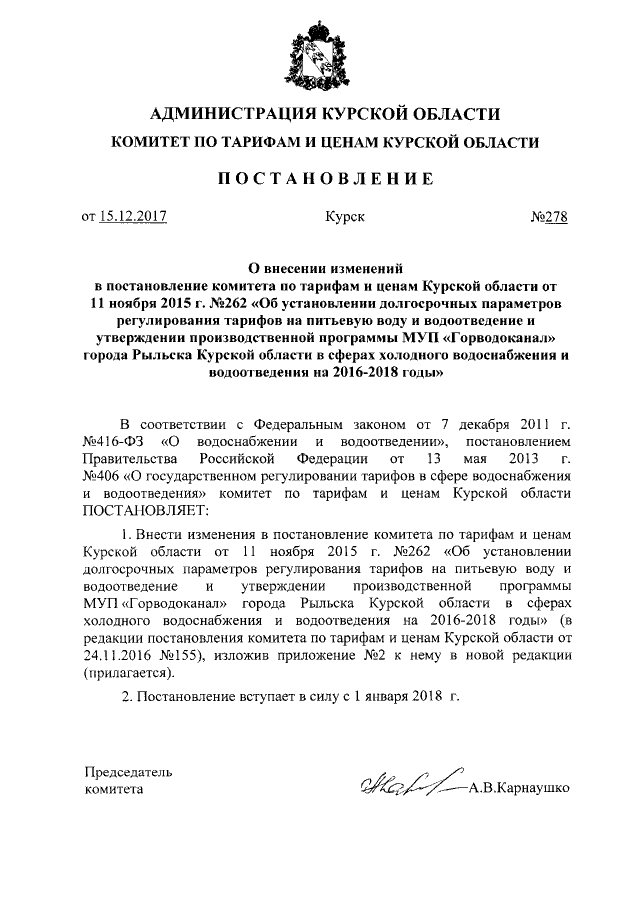 АДМИНИСТРАЦИЯ КУРСКОЙ ОБЛАСТИ

КОМИТЕТ ПО ТАРИФАМ И ЦЕНАМ КУРСКОЙ ОБЛАСТИ

ПОСТАНОВЛЕНИЕ

от 15.12.2017 Курск №278

О внесении изменений в постановление комитета по тарифам и ценам Курской области от 11 ноября 2015 г. №262 «Об установлении долгосрочных параметров регулирования тарифов на питьевую воду и водоотведение и утверждении производственной программы МУП «Горводоканал» города Рыльска Курской области в сферах холодного водоснабжения и водоотведения на 2016-2018 годы»

В соответствии с Федеральным законом от 7 декабря 2011 г. №416-ФЗ «О водоснабжении и водоотведении», постановлением Правительства Российской Федерации от 13 мая 2013 г. №406 «О государственном регулировании тарифов в сфере водоснабжения и водоотведения» комитет по тарифам и ценам Курской области ПОСТАНОВЛЯЕТ:

1. Внести изменения в постановление комитета по тарифам и ценам Курской области от 11 ноября 2015 г. №262 «Об установлении долгосрочных параметров регулирования тарифов на питьевую воду и водоотведение и утверждении производственной программы МУП «Горводоканал» города Рыльска Курской области в сферах холодного водоснабжения и водоотведения на 2016-2018 годы» (в редакции постановления комитета по тарифам и ценам Курской области от 24.11.2016 №155), изложив приложение №2 к нему в новой редакции (прилагается).

2. Постановление вступает в силу с 1 января 2018 г.

Председатель комитета А.В.Карнаушко